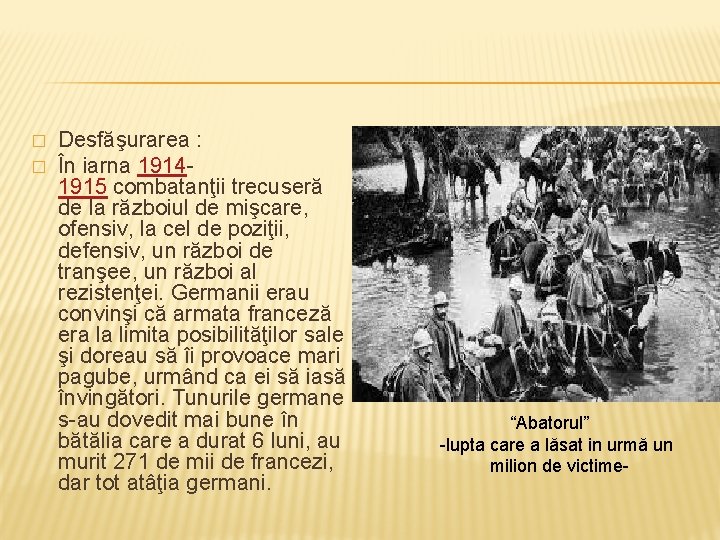 Desfăşurarea :

În iarna 1914-1915 combatanţii trecuseră de la războiul de mişcare, ofensiv, la cel de poziţii, defensiv, un război de tranşee, un război al rezistenţei. Germanii erau convinşi că armata franceză era la limita posibilităţilor sale şi doreau să îi provoace mari pagube, urmând ca ei să iasă învingători. Tunurile germane s-au dovedit mai bune în bătălia care a durat 6 luni, au murit 271 de mii de francezi, dar tot atâţia germani.

“Abatorul”
-lupta care a lăsat in urmă un milion de victime-